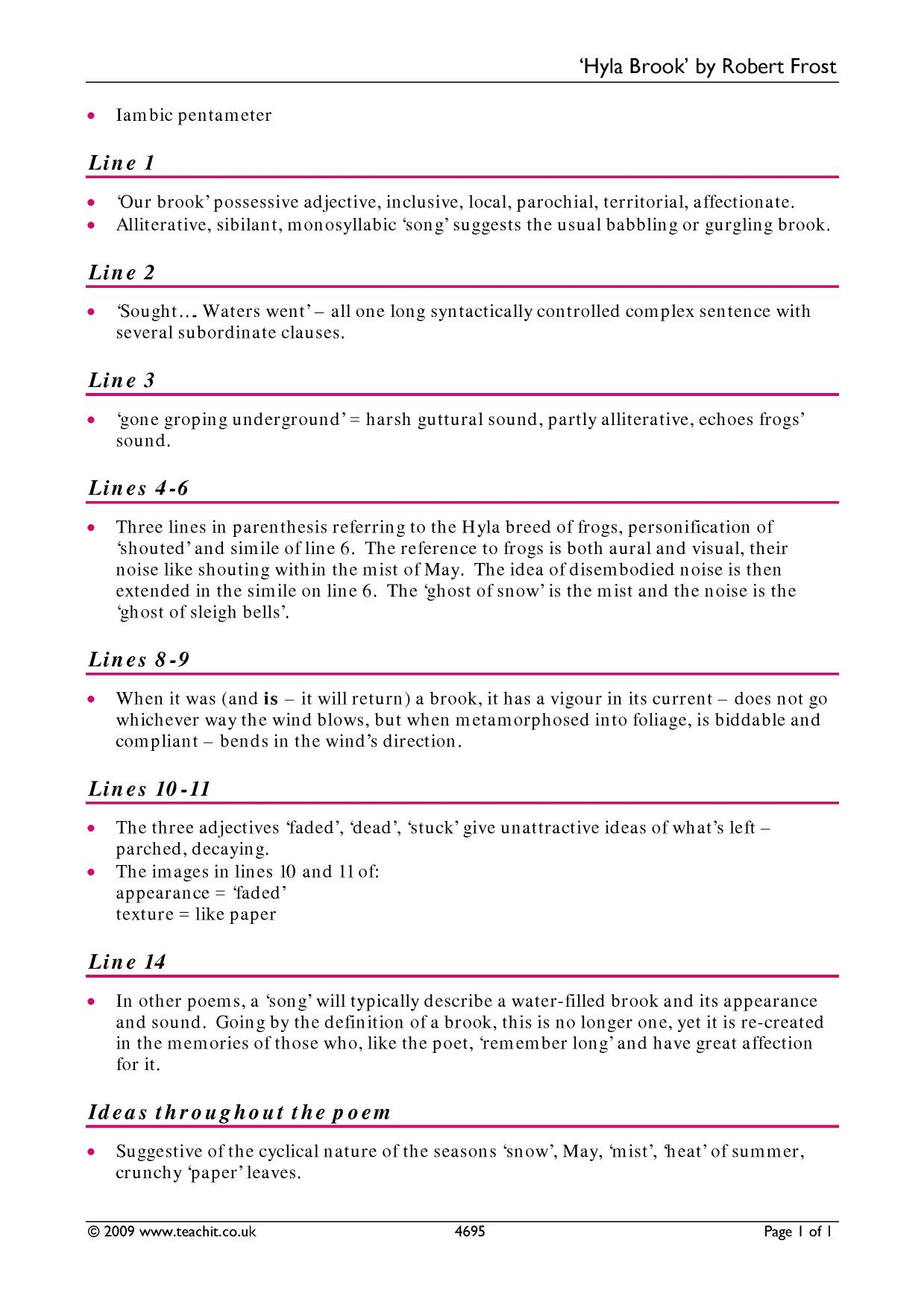 'Hyla Brook' by Robert Frost

• Iambic pentameter

Line 1

• 'Our brook' possessive adjective, inclusive, local, parochial, territorial, affectionate.
• Alliterative, sibilant, monosyllabic 'song' suggests the usual babbling or gurgling brook.

Line 2

• 'Sought… Waters went' – all one long syntactically controlled complex sentence with several subordinate clauses.

Line 3

• 'gone groping underground' = harsh guttural sound, partly alliterative, echoes frogs' sound.

Lines 4-6

• Three lines in parenthesis referring to the Hyla breed of frogs, personification of 'shouted' and simile of line 6. The reference to frogs is both aural and visual, their noise like shouting within the mist of May. The idea of disembodied noise is then extended in the simile on line 6. The 'ghost of snow' is the mist and the noise is the 'ghost of sleigh bells'.

Lines 8-9

• When it was (and is – it will return) a brook, it has a vigour in its current – does not go whichever way the wind blows, but when metamorphosed into foliage, is biddable and compliant – bends in the wind's direction.

Lines 10-11

• The three adjectives 'faded', 'dead', 'stuck' give unattractive ideas of what's left – parched, decaying.
• The images in lines 10 and 11 of:
appearance = 'faded'
texture = like paper

Line 14

• In other poems, a 'song' will typically describe a water-filled brook and its appearance and sound. Going by the definition of a brook, this is no longer one, yet it is re-created in the memories of those who, like the poet, 'remember long' and have great affection for it.

Ideas throughout the poem

• Suggestive of the cyclical nature of the seasons 'snow', May, 'mist', 'heat' of summer, crunchy 'paper' leaves.

© 2009 www.teachit.co.uk 4695 Page 1 of 1